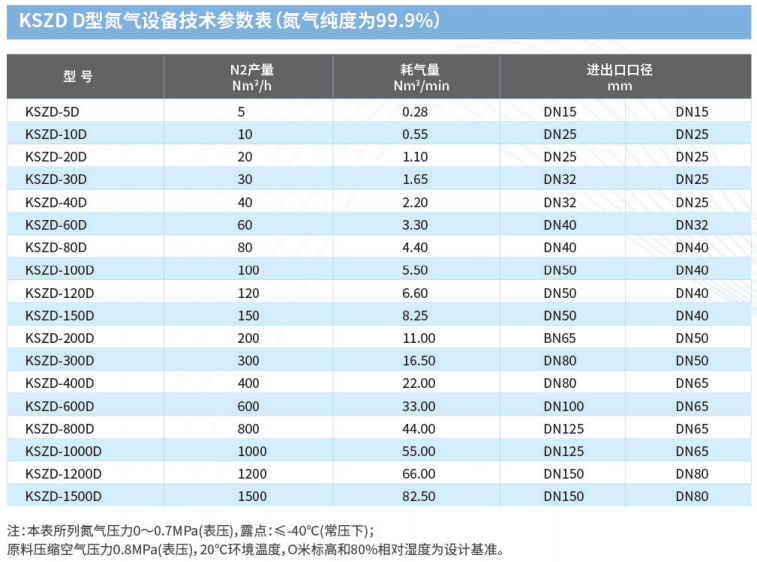 KSZD D型氮气设备技术参数表(氮气纯度为99.9%)

| 型 号 | N2产量 Nm³/h | 耗气量 Nm³/min | 进出口口径 mm | |
|---|---|---|---|---|
| KSZD-5D | 5 | 0.28 | DN15 | DN15 |
| KSZD-10D | 10 | 0.55 | DN25 | DN25 |
| KSZD-20D | 20 | 1.10 | DN25 | DN25 |
| KSZD-30D | 30 | 1.65 | DN32 | DN25 |
| KSZD-40D | 40 | 2.20 | DN32 | DN25 |
| KSZD-60D | 60 | 3.30 | DN40 | DN32 |
| KSZD-80D | 80 | 4.40 | DN40 | DN40 |
| KSZD-100D | 100 | 5.50 | DN50 | DN40 |
| KSZD-120D | 120 | 6.60 | DN50 | DN40 |
| KSZD-150D | 150 | 8.25 | DN50 | DN40 |
| KSZD-200D | 200 | 11.00 | BN65 | DN50 |
| KSZD-300D | 300 | 16.50 | DN80 | DN50 |
| KSZD-400D | 400 | 22.00 | DN80 | DN65 |
| KSZD-600D | 600 | 33.00 | DN100 | DN65 |
| KSZD-800D | 800 | 44.00 | DN125 | DN65 |
| KSZD-1000D | 1000 | 55.00 | DN125 | DN65 |
| KSZD-1200D | 1200 | 66.00 | DN150 | DN80 |
| KSZD-1500D | 1500 | 82.50 | DN150 | DN80 |

注:本表所列氮气压力0～0.7MPa(表压),露点:≤-40℃(常压下);
原料压缩空气压力0.8MPa(表压),20℃环境温度,O米标高和80%相对湿度为设计基准。